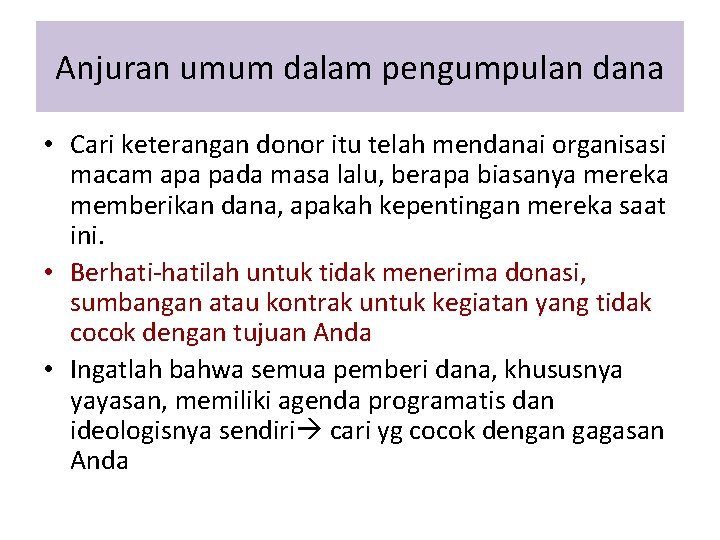 Anjuran umum dalam pengumpulan dana

• Cari keterangan donor itu telah mendanai organisasi macam apa pada masa lalu, berapa biasanya mereka memberikan dana, apakah kepentingan mereka saat ini.

• Berhati-hatilah untuk tidak menerima donasi, sumbangan atau kontrak untuk kegiatan yang tidak cocok dengan tujuan Anda

• Ingatlah bahwa semua pemberi dana, khususnya yayasan, memiliki agenda programatis dan ideologisnya sendiri→ cari yg cocok dengan gagasan Anda